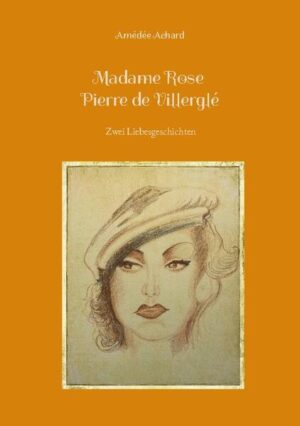 Amédée Achard

Madame Rose
Pierre de Villerglé

Zwei Liebesgeschichten